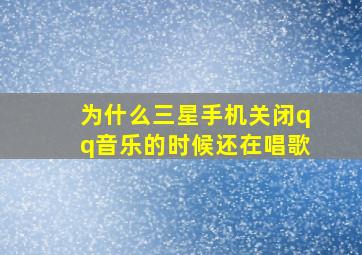 为什么三星手机关闭qq音乐的时候还在唱歌